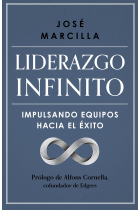 JOSÉ MARCILLA

LIDERAZGO INFINITO

IMPULSANDO EQUIPOS HACIA EL ÉXITO

Prólogo de Alfons Cornella, cofundador de Edgers